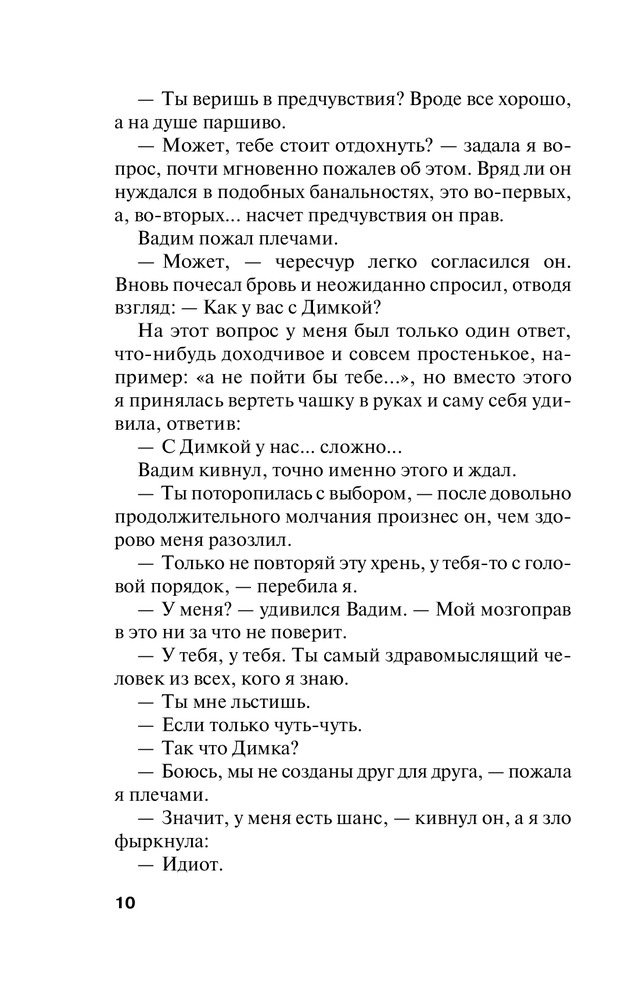 — Ты веришь в предчувствия? Вроде все хорошо, а на душе паршиво.

— Может, тебе стоит отдохнуть? — задала я вопрос, почти мгновенно пожалев об этом. Вряд ли он нуждался в подобных банальностях, это во-первых, а, во-вторых... насчет предчувствия он прав.

Вадим пожал плечами.

— Может, — чересчур легко согласился он. Вновь почесал бровь и неожиданно спросил, отводя взгляд: — Как у вас с Димкой?

На этот вопрос у меня был только один ответ, что-нибудь доходчивое и совсем простенькое, например: «а не пойти бы тебе...», но вместо этого я принялась вертеть чашку в руках и саму себя удивила, ответив:

— С Димкой у нас... сложно...

Вадим кивнул, точно именно этого и ждал.

— Ты поторопилась с выбором, — после довольно продолжительного молчания произнес он, чем здорово меня разозлил.

— Только не повторяй эту хрень, у тебя-то с головой порядок, — перебила я.

— У меня? — удивился Вадим. — Мой мозгоправ в это ни за что не поверит.

— У тебя, у тебя. Ты самый здравомыслящий человек из всех, кого я знаю.

— Ты мне льстишь.

— Если только чуть-чуть.

— Так что Димка?

— Боюсь, мы не созданы друг для друга, — пожала я плечами.

— Значит, у меня есть шанс, — кивнул он, а я зло фыркнула:

— Идиот.

10